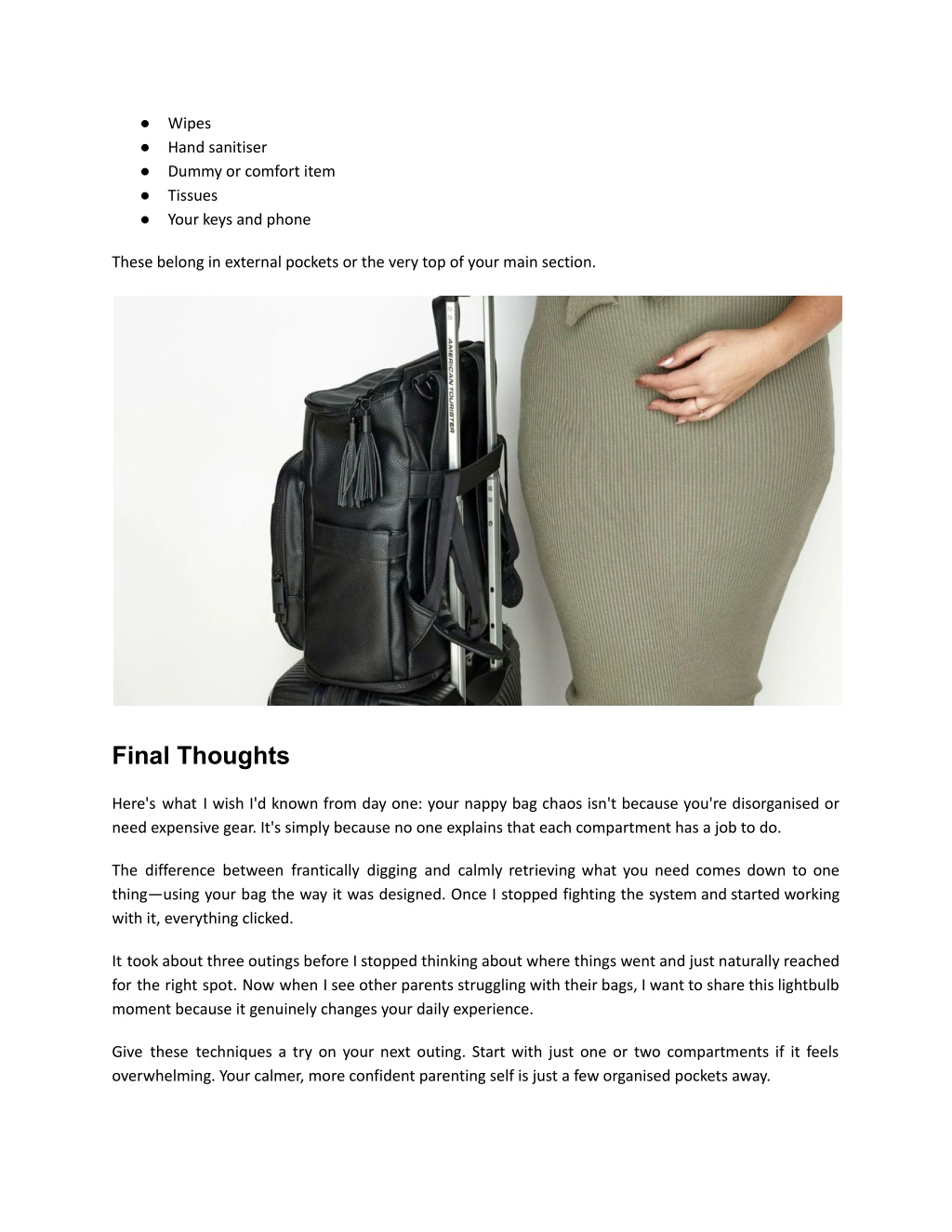 ● Wipes
● Hand sanitiser
● Dummy or comfort item
● Tissues
● Your keys and phone

These belong in external pockets or the very top of your main section.

AMERICAN TOURISTER

Final Thoughts

Here's what I wish I'd known from day one: your nappy bag chaos isn't because you're disorganised or need expensive gear. It's simply because no one explains that each compartment has a job to do.

The difference between frantically digging and calmly retrieving what you need comes down to one thing—using your bag the way it was designed. Once I stopped fighting the system and started working with it, everything clicked.

It took about three outings before I stopped thinking about where things went and just naturally reached for the right spot. Now when I see other parents struggling with their bags, I want to share this lightbulb moment because it genuinely changes your daily experience.

Give these techniques a try on your next outing. Start with just one or two compartments if it feels overwhelming. Your calmer, more confident parenting self is just a few organised pockets away.